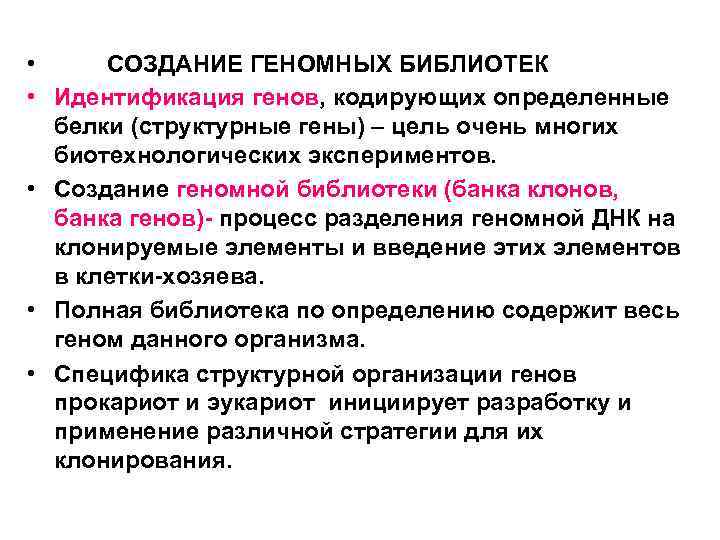 • СОЗДАНИЕ ГЕНОМНЫХ БИБЛИОТЕК

• Идентификация генов, кодирующих определенные белки (структурные гены) – цель очень многих биотехнологических экспериментов.

• Создание геномной библиотеки (банка клонов, банка генов)- процесс разделения геномной ДНК на клонируемые элементы и введение этих элементов в клетки-хозяева.

• Полная библиотека по определению содержит весь геном данного организма.

• Специфика структурной организации генов прокариот и эукариот инициирует разработку и применение различной стратегии для их клонирования.